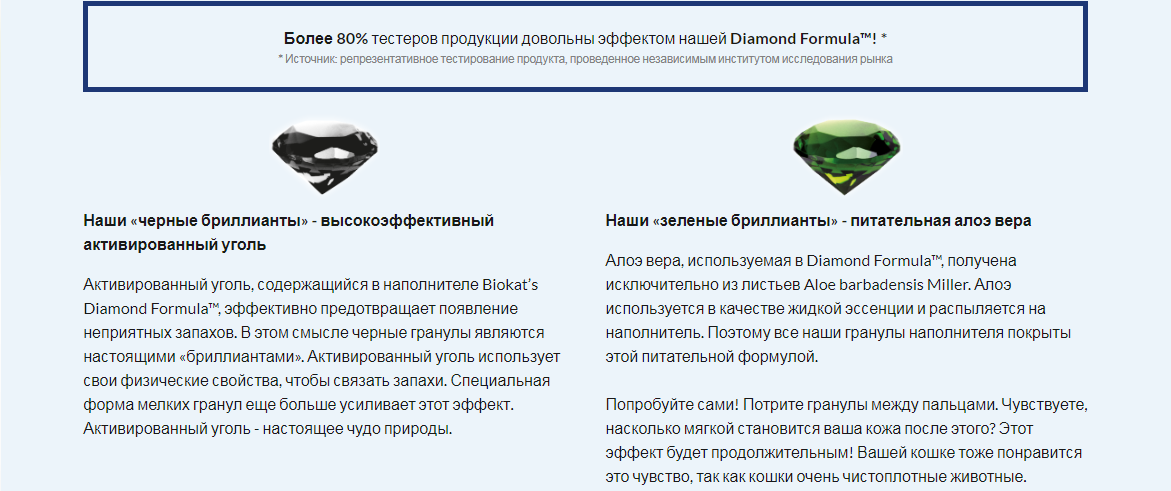 Более 80% тестеров продукции довольны эффектом нашей Diamond Formula™! *
* Источник: репрезентативное тестирование продукта, проведенное независимым институтом исследования рынка

Наши «черные бриллианты» - высокоэффективный активированный уголь

Активированный уголь, содержащийся в наполнителе Biokat's Diamond Formula™, эффективно предотвращает появление неприятных запахов. В этом смысле черные гранулы являются настоящими «бриллиантами». Активированный уголь использует свои физические свойства, чтобы связать запахи. Специальная форма мелких гранул еще больше усиливает этот эффект. Активированный уголь - настоящее чудо природы.

Наши «зеленые бриллианты» - питательная алоэ вера

Алоэ вера, используемая в Diamond Formula™, получена исключительно из листьев Aloe barbadensis Miller. Алоэ используется в качестве жидкой эссенции и распыляется на наполнитель. Поэтому все наши гранулы наполнителя покрыты этой питательной формулой.

Попробуйте сами! Потрите гранулы между пальцами. Чувствуете, насколько мягкой становится ваша кожа после этого? Этот эффект будет продолжительным! Вашей кошке тоже понравится это чувство, так как кошки очень чистоплотные животные.